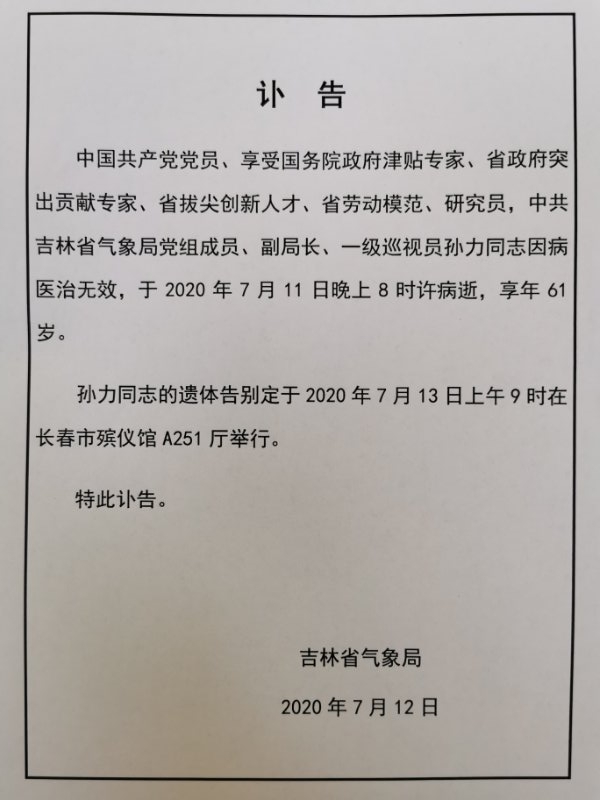 讣 告

中国共产党党员、享受国务院政府津贴专家、省政府突出贡献专家、省拔尖创新人才、省劳动模范、研究员，中共吉林省气象局党组成员、副局长、一级巡视员孙力同志因病医治无效，于 2020 年 7 月 11 日晚上 8 时许病逝，享年 61 岁。

孙力同志的遗体告别定于 2020 年 7 月 13 日上午 9 时在长春市殡仪馆 A251 厅举行。

特此讣告。

吉林省气象局

2020 年 7 月 12 日